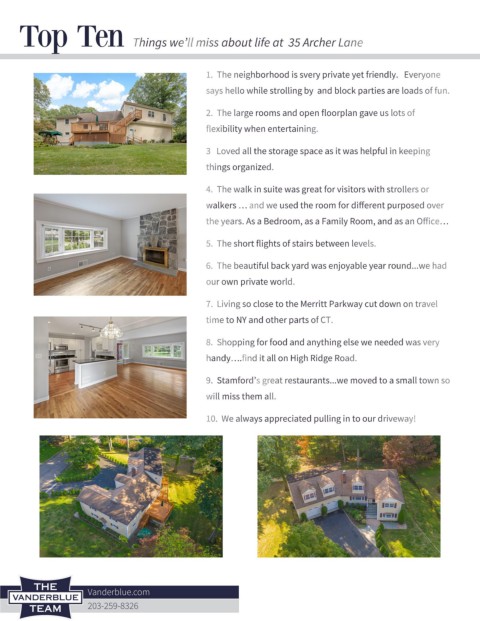 Top Ten Things we'll miss about life at 35 Archer Lane

1. The neighborhood is svery private yet friendly. Everyone says hello while strolling by and block parties are loads of fun.

2. The large rooms and open floorplan gave us lots of flexibility when entertaining.

3 Loved all the storage space as it was helpful in keeping things organized.

4. The walk in suite was great for visitors with strollers or walkers … and we used the room for different purposed over the years. As a Bedroom, as a Family Room, and as an Office…

5. The short flights of stairs between levels.

6. The beautiful back yard was enjoyable year round…we had our own private world.

7. Living so close to the Merritt Parkway cut down on travel time to NY and other parts of CT.

8. Shopping for food and anything else we needed was very handy….find it all on High Ridge Road.

9. Stamford's great restaurants…we moved to a small town so will miss them all.

10. We always appreciated pulling in to our driveway!

THE VANDERBLUE TEAM

Vanderblue.com
203-259-8326